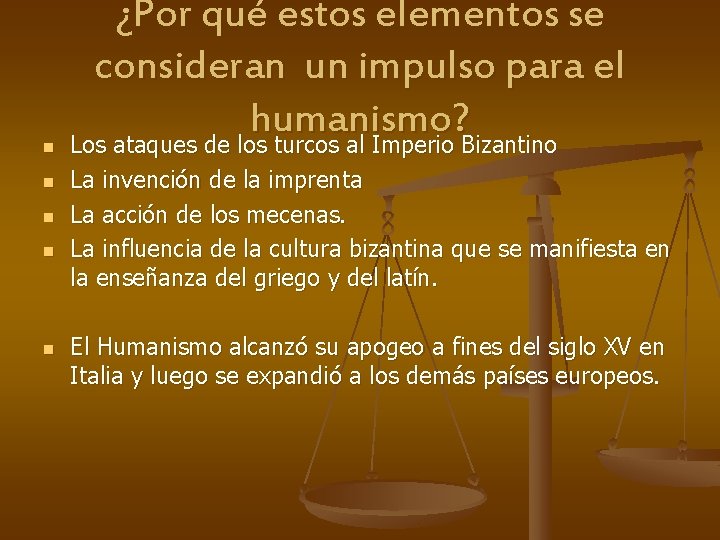 ¿Por qué estos elementos se consideran  un impulso para el humanismo?

- Los ataques de los turcos al Imperio Bizantino
- La invención de la imprenta
- La acción de los mecenas.
- La influencia de la cultura bizantina que se manifiesta en la enseñanza del griego y del latín.

- El Humanismo alcanzó su apogeo a fines del siglo XV en Italia y luego se expandió a los demás países europeos.